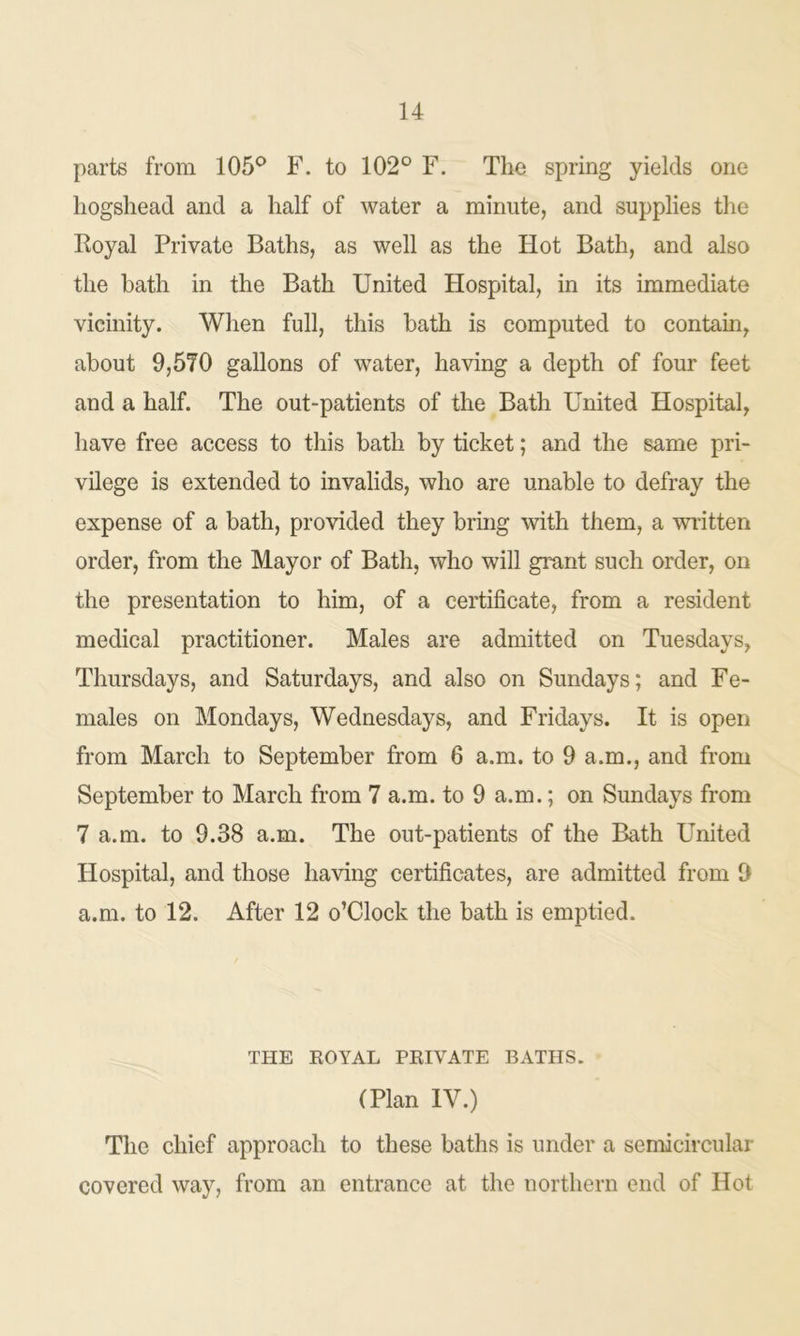 14

parts from 105° F. to 102° F. The spring yields one hogshead and a half of water a minute, and supplies the Royal Private Baths, as well as the Hot Bath, and also the bath in the Bath United Hospital, in its immediate vicinity. When full, this bath is computed to contain, about 9,570 gallons of water, having a depth of four feet and a half. The out-patients of the Bath United Hospital, have free access to this bath by ticket; and the same privilege is extended to invalids, who are unable to defray the expense of a bath, provided they bring with them, a written order, from the Mayor of Bath, who will grant such order, on the presentation to him, of a certificate, from a resident medical practitioner. Males are admitted on Tuesdays, Thursdays, and Saturdays, and also on Sundays; and Females on Mondays, Wednesdays, and Fridays. It is open from March to September from 6 a.m. to 9 a.m., and from September to March from 7 a.m. to 9 a.m.; on Sundays from 7 a.m. to 9.38 a.m. The out-patients of the Bath United Hospital, and those having certificates, are admitted from 9 a.m. to 12. After 12 o'Clock the bath is emptied.

THE ROYAL PRIVATE BATHS.

(Plan IV.)

The chief approach to these baths is under a semicircular covered way, from an entrance at the northern end of Hot